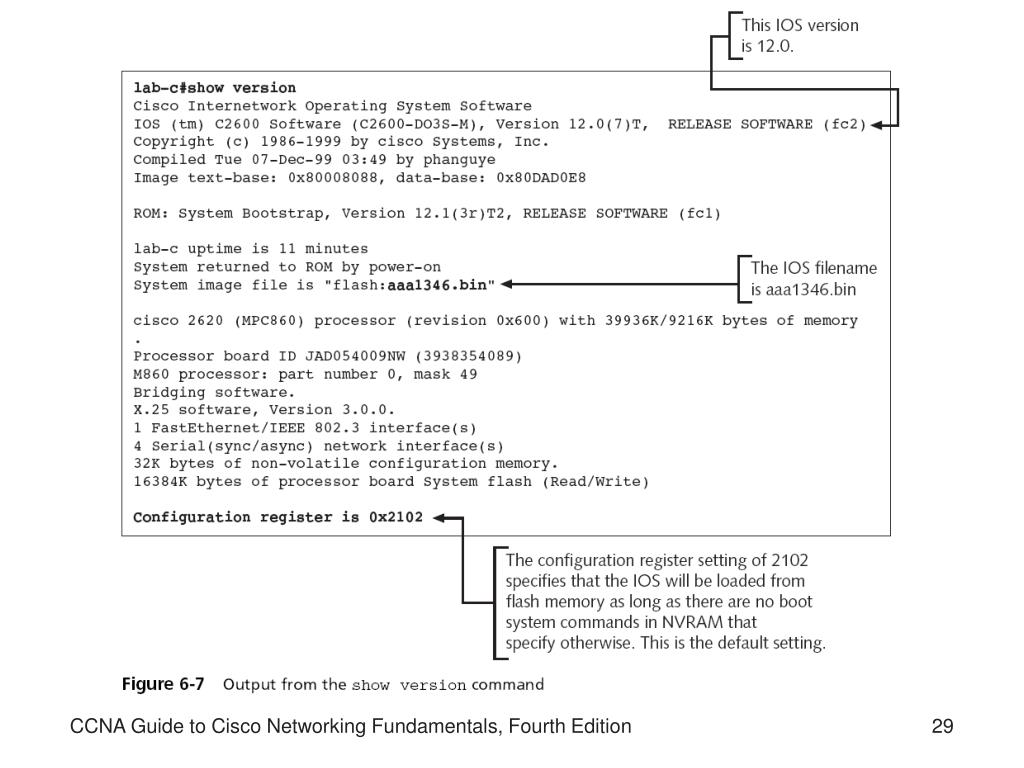 This IOS version is 12.0.

lab-c#show version
Cisco Internetwork Operating System Software
IOS (tm) C2600 Software (C2600-DO3S-M), Version 12.0(7)T, RELEASE SOFTWARE (fc2)
Copyright (c) 1986-1999 by cisco Systems, Inc.
Compiled Tue 07-Dec-99 03:49 by phanguye
Image text-base: 0x80008088, data-base: 0x80DAD0E8

ROM: System Bootstrap, Version 12.1(3r)T2, RELEASE SOFTWARE (fc1)

lab-c uptime is 11 minutes
System returned to ROM by power-on
System image file is "flash:aaa1346.bin"

The IOS filename is aaa1346.bin

cisco 2620 (MPC860) processor (revision 0x600) with 39936K/9216K bytes of memory
.
Processor board ID JAD054009NW (3938354089)
M860 processor: part number 0, mask 49
Bridging software.
X.25 software, Version 3.0.0.
1 FastEthernet/IEEE 802.3 interface(s)
4 Serial(sync/async) network interface(s)
32K bytes of non-volatile configuration memory.
16384K bytes of processor board System flash (Read/Write)

Configuration register is 0x2102

The configuration register setting of 2102 specifies that the IOS will be loaded from flash memory as long as there are no boot system commands in NVRAM that specify otherwise. This is the default setting.

Figure 6-7 Output from the show version command

CCNA Guide to Cisco Networking Fundamentals, Fourth Edition

29